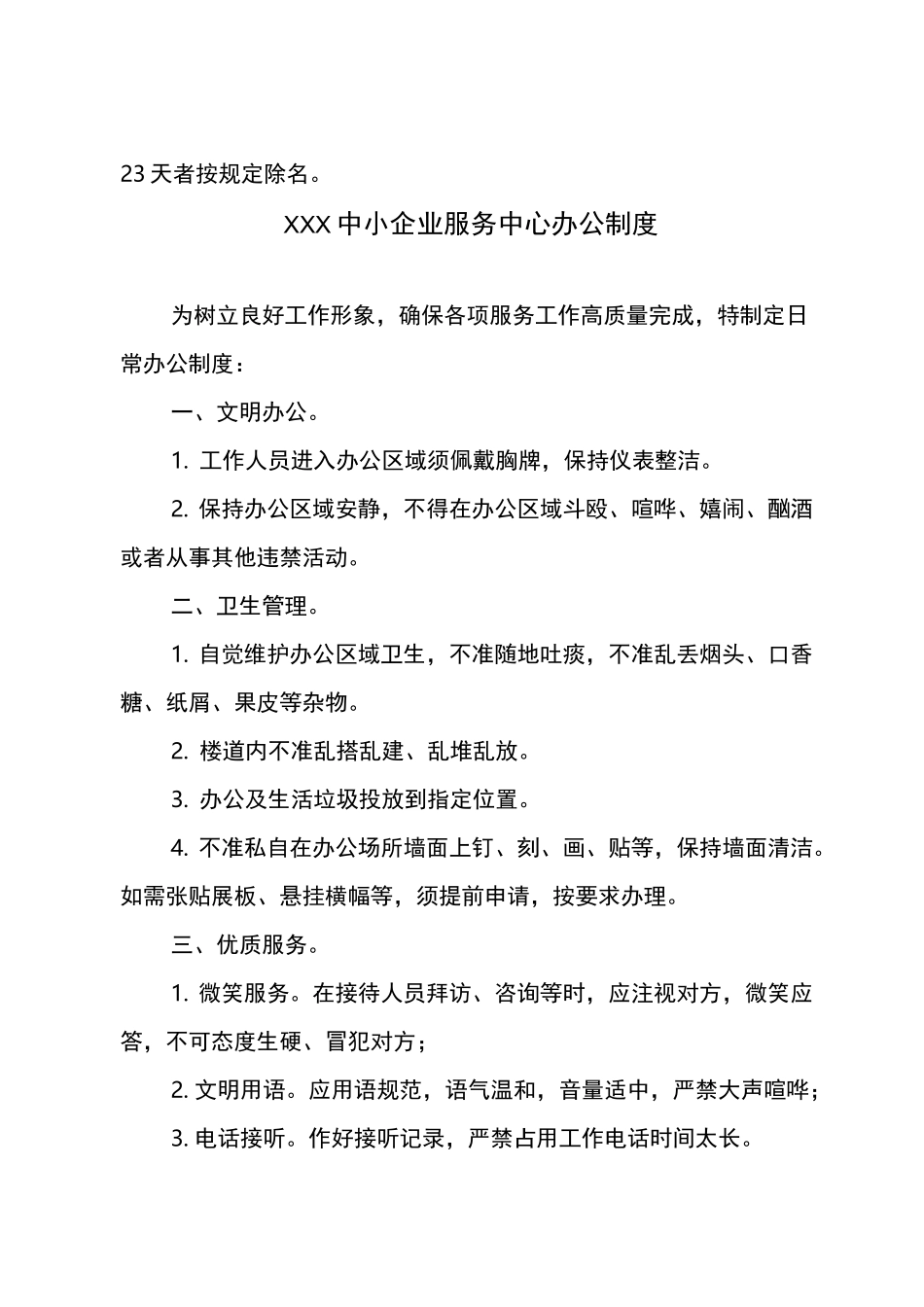 23 天者按规定除名。

XXX 中小企业服务中心办公制度

为树立良好工作形象，确保各项服务工作高质量完成，特制定日常办公制度：

一、文明办公。

1. 工作人员进入办公区域须佩戴胸牌，保持仪表整洁。

2. 保持办公区域安静，不得在办公区域斗殴、喧哗、嬉闹、酗酒或者从事其他违禁活动。

二、卫生管理。

1. 自觉维护办公区域卫生，不准随地吐痰，不准乱丢烟头、口香糖、纸屑、果皮等杂物。

2. 楼道内不准乱搭乱建、乱堆乱放。

3. 办公及生活垃圾投放到指定位置。

4. 不准私自在办公场所墙面上钉、刻、画、贴等，保持墙面清洁。如需张贴展板、悬挂横幅等，须提前申请，按要求办理。

三、优质服务。

1. 微笑服务。在接待人员拜访、咨询等时，应注视对方，微笑应答，不可态度生硬、冒犯对方；

2. 文明用语。应用语规范，语气温和，音量适中，严禁大声喧哗；

3. 电话接听。作好接听记录，严禁占用工作电话时间太长。